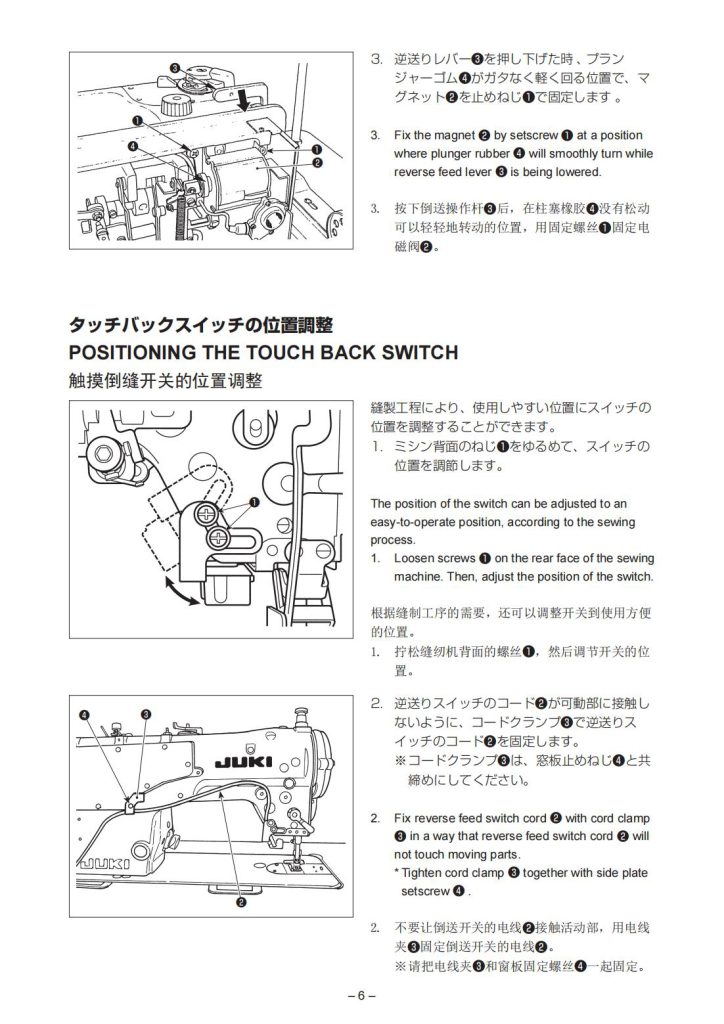 ❸
❶
❹
❶
❷

3. 逆送りレバー❸を押し下げた時、プランジャーゴム❹がガタなく軽く回る位置で、マグネット❷を止めねじ❶で固定します。

3. Fix the magnet ❷ by setscrew ❶ at a position where plunger rubber ❹ will smoothly turn while reverse feed lever ❸ is being lowered.

3. 按下倒送操作杆❸后，在柱塞橡胶❹没有松动可以轻轻地转动的位置，用固定螺丝❶固定电磁阀❷。

タッチバックスイッチの位置調整
POSITIONING THE TOUCH BACK SWITCH
触摸倒缝开关的位置调整

❶

縫製工程により、使用しやすい位置にスイッチの位置を調整することができます。
1. ミシン背面のねじ❶をゆるめて、スイッチの位置を調節します。

The position of the switch can be adjusted to an easy-to-operate position, according to the sewing process.
1. Loosen screws ❶ on the rear face of the sewing machine. Then, adjust the position of the switch.

根据缝制工序的需要，还可以调整开关到使用方便的位置。
1. 拧松缝纫机背面的螺丝❶，然后调节开关的位置。

❹ ❸
JUKI
JUKI
❷

2. 逆送りスイッチのコード❷が可動部に接触しないように、コードクランプ❸で逆送りスイッチのコード❷を固定します。
※コードクランプ❸は、窓板止めねじ❹と共締めにしてください。

2. Fix reverse feed switch cord ❷ with cord clamp ❸ in a way that reverse feed switch cord ❷ will not touch moving parts.
* Tighten cord clamp ❸ together with side plate setscrew ❹ .

2. 不要让倒送开关的电线❷接触活动部，用电线夹❸固定倒送开关的电线❷。
※请把电线夹❸和窗板固定螺丝❹一起固定。

– 6 –